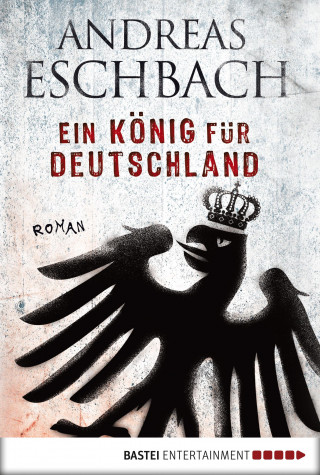 ANDREAS ESCHBACH

EIN KÖNIG FÜR DEUTSCHLAND

ROMAN

BASTEI ENTERTAINMENT